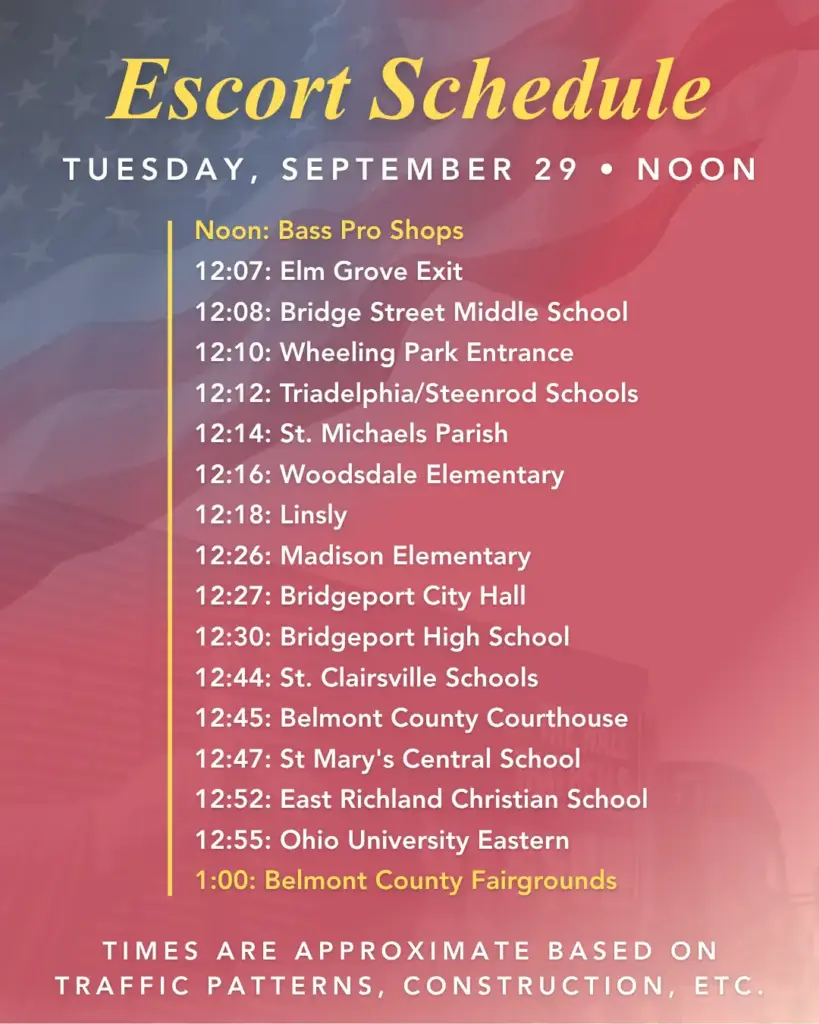 Escort Schedule

TUESDAY, SEPTEMBER 29 • NOON

Noon: Bass Pro Shops
12:07: Elm Grove Exit
12:08: Bridge Street Middle School
12:10: Wheeling Park Entrance
12:12: Triadelphia/Steenrod Schools
12:14: St. Michaels Parish
12:16: Woodsdale Elementary
12:18: Linsly
12:26: Madison Elementary
12:27: Bridgeport City Hall
12:30: Bridgeport High School
12:44: St. Clairsville Schools
12:45: Belmont County Courthouse
12:47: St Mary's Central School
12:52: East Richland Christian School
12:55: Ohio University Eastern
1:00: Belmont County Fairgrounds

TIMES ARE APPROXIMATE BASED ON TRAFFIC PATTERNS, CONSTRUCTION, ETC.